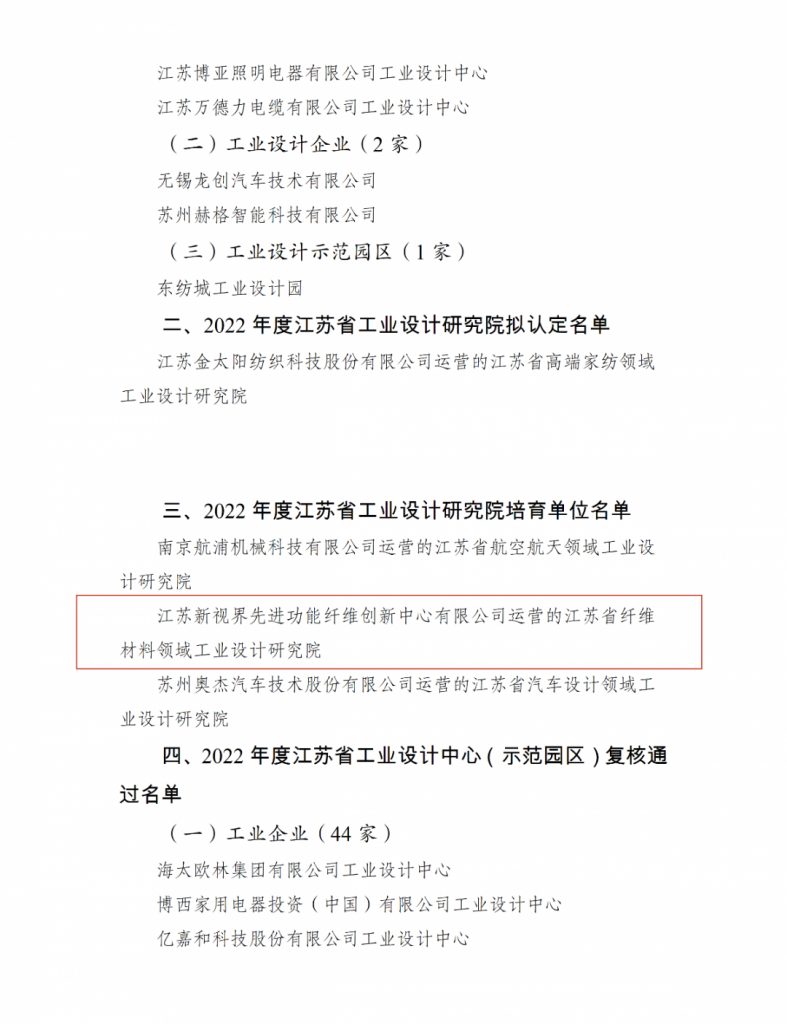 江苏博亚照明电器有限公司工业设计中心

江苏万德力电缆有限公司工业设计中心

（二）工业设计企业（2家）

无锡龙创汽车技术有限公司

苏州赫格智能科技有限公司

（三）工业设计示范园区（1家）

东纺城工业设计园

二、2022年度江苏省工业设计研究院拟认定名单

江苏金太阳纺织科技股份有限公司运营的江苏省高端家纺领域工业设计研究院

三、2022年度江苏省工业设计研究院培育单位名单

南京航浦机械科技有限公司运营的江苏省航空航天领域工业设计研究院

江苏新视界先进功能纤维创新中心有限公司运营的江苏省纤维材料领域工业设计研究院

苏州奥杰汽车技术股份有限公司运营的江苏省汽车设计领域工业设计研究院

四、2022年度江苏省工业设计中心（示范园区）复核通过名单

（一）工业企业（44家）

海太欧林集团有限公司工业设计中心

博西家用电器投资（中国）有限公司工业设计中心

亿嘉和科技股份有限公司工业设计中心